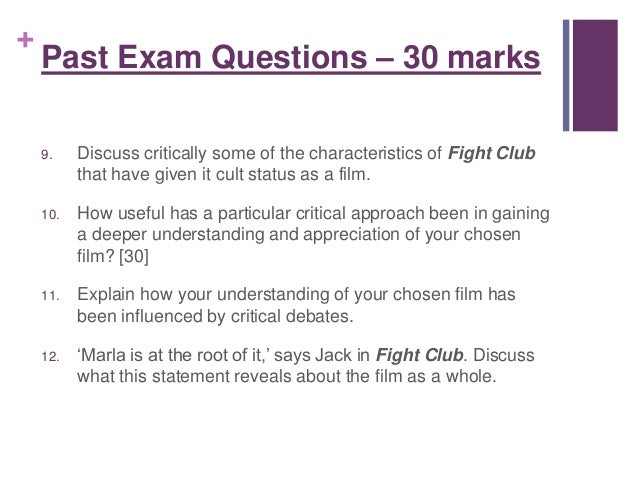 +

Past Exam Questions – 30 marks

9. Discuss critically some of the characteristics of Fight Club that have given it cult status as a film.

10. How useful has a particular critical approach been in gaining a deeper understanding and appreciation of your chosen film? [30]

11. Explain how your understanding of your chosen film has been influenced by critical debates.

12. 'Marla is at the root of it,' says Jack in Fight Club. Discuss what this statement reveals about the film as a whole.